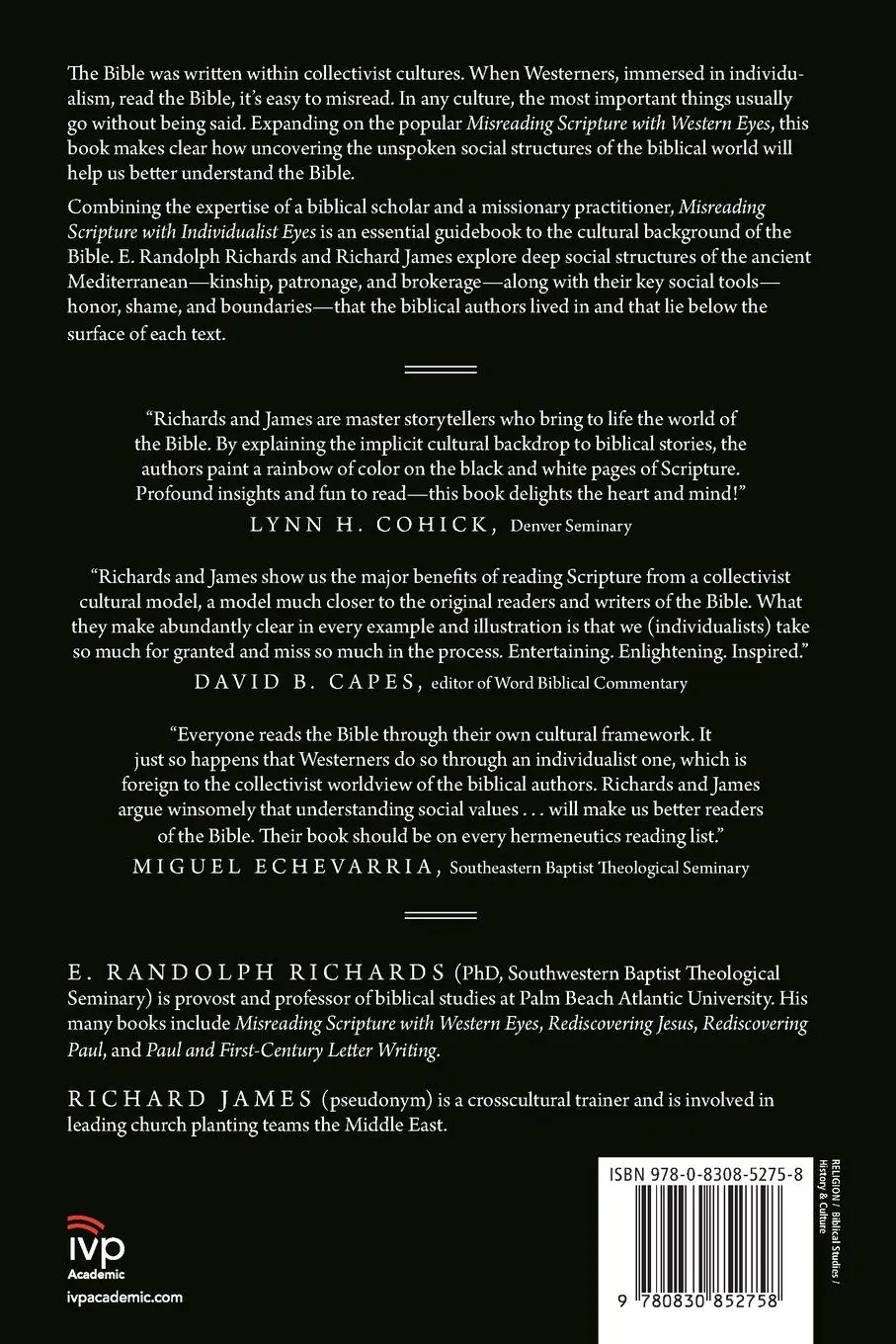 The Bible was written within collectivist cultures. When Westerners, immersed in individualism, read the Bible, it's easy to misread. In any culture, the most important things usually go without being said. Expanding on the popular Misreading Scripture with Western Eyes, this book makes clear how uncovering the unspoken social structures of the biblical world will help us better understand the Bible.

Combining the expertise of a biblical scholar and a missionary practitioner, Misreading Scripture with Individualist Eyes is an essential guidebook to the cultural background of the Bible. E. Randolph Richards and Richard James explore deep social structures of the ancient Mediterranean—kinship, patronage, and brokerage—along with their key social tools—honor, shame, and boundaries—that the biblical authors lived in and that lie below the surface of each text.

"Richards and James are master storytellers who bring to life the world of the Bible. By explaining the implicit cultural backdrop to biblical stories, the authors paint a rainbow of color on the black and white pages of Scripture. Profound insights and fun to read—this book delights the heart and mind!"
LYNN H. COHICK, Denver Seminary

"Richards and James show us the major benefits of reading Scripture from a collectivist cultural model, a model much closer to the original readers and writers of the Bible. What they make abundantly clear in every example and illustration is that we (individualists) take so much for granted and miss so much in the process. Entertaining. Enlightening. Inspired."
DAVID B. CAPES, editor of Word Biblical Commentary

"Everyone reads the Bible through their own cultural framework. It just so happens that Westerners do so through an individualist one, which is foreign to the collectivist worldview of the biblical authors. Richards and James argue winsomely that understanding social values . . . will make us better readers of the Bible. Their book should be on every hermeneutics reading list."
MIGUEL ECHEVARRIA, Southeastern Baptist Theological Seminary

E. RANDOLPH RICHARDS (PhD, Southwestern Baptist Theological Seminary) is provost and professor of biblical studies at Palm Beach Atlantic University. His many books include Misreading Scripture with Western Eyes, Rediscovering Jesus, Rediscovering Paul, and Paul and First-Century Letter Writing.

RICHARD JAMES (pseudonym) is a crosscultural trainer and is involved in leading church planting teams the Middle East.

ivp
Academic
ivpacademic.com

ISBN 978-0-8308-5275-8

9 780830 852758

RELIGION / Biblical Studies / History & Culture